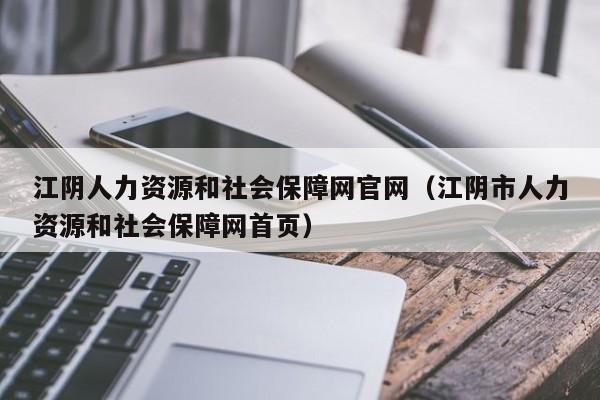 江阴人力资源和社会保障网官网（江阴市人力资源和社会保障网首页）